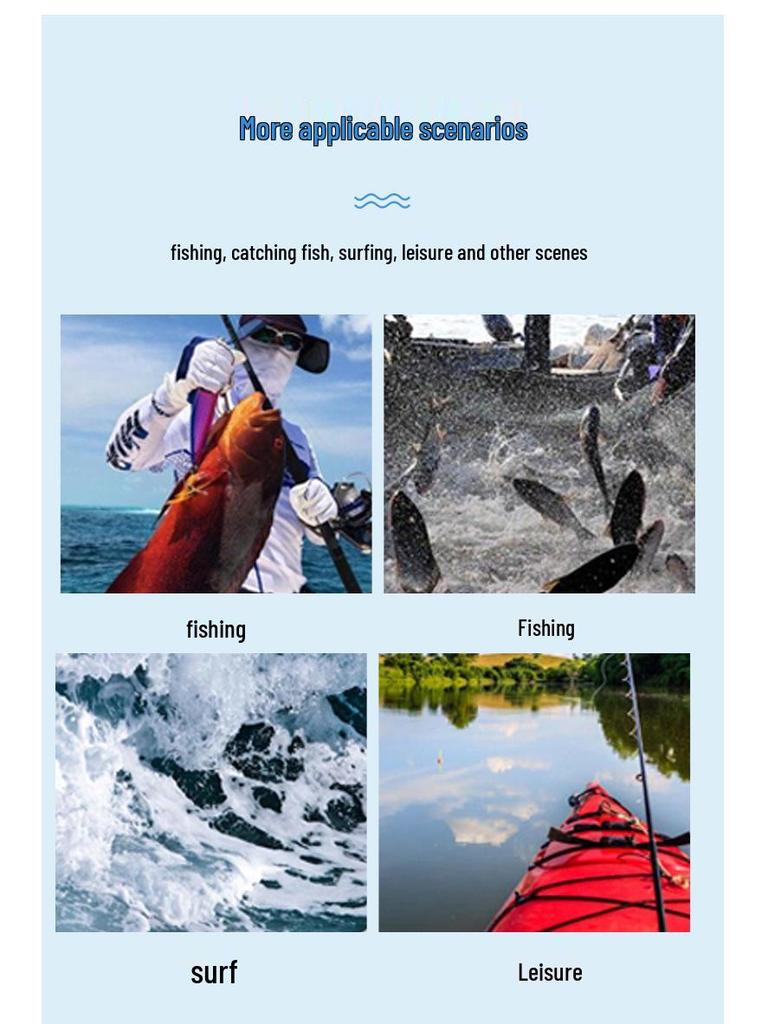 More applicable scenarios

fishing, catching fish, surfing, leisure and other scenes

fishing

Fishing

surf

Leisure